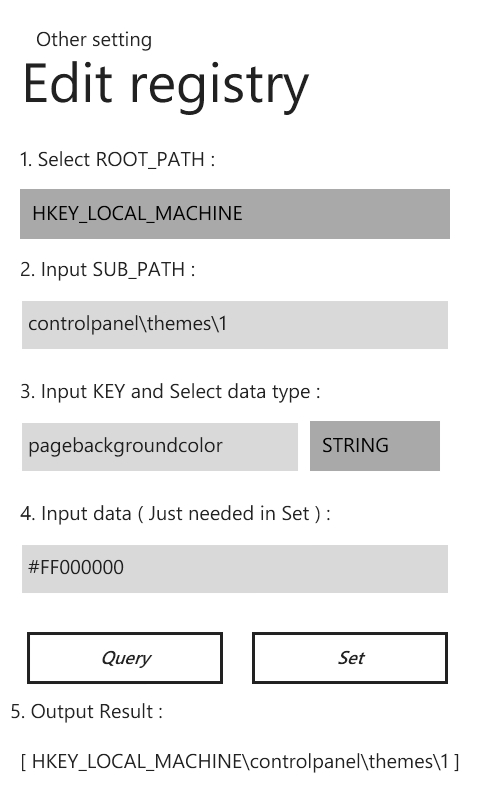 Other setting

Edit registry

1. Select ROOT_PATH :

HKEY_LOCAL_MACHINE

2. Input SUB_PATH :

controlpanel\themes\1

3. Input KEY and Select data type :

pagebackgroundcolor

STRING

4. Input data ( Just needed in Set ) :

#FF000000

Query

Set

5. Output Result :

[ HKEY_LOCAL_MACHINE\controlpanel\themes\1 ]